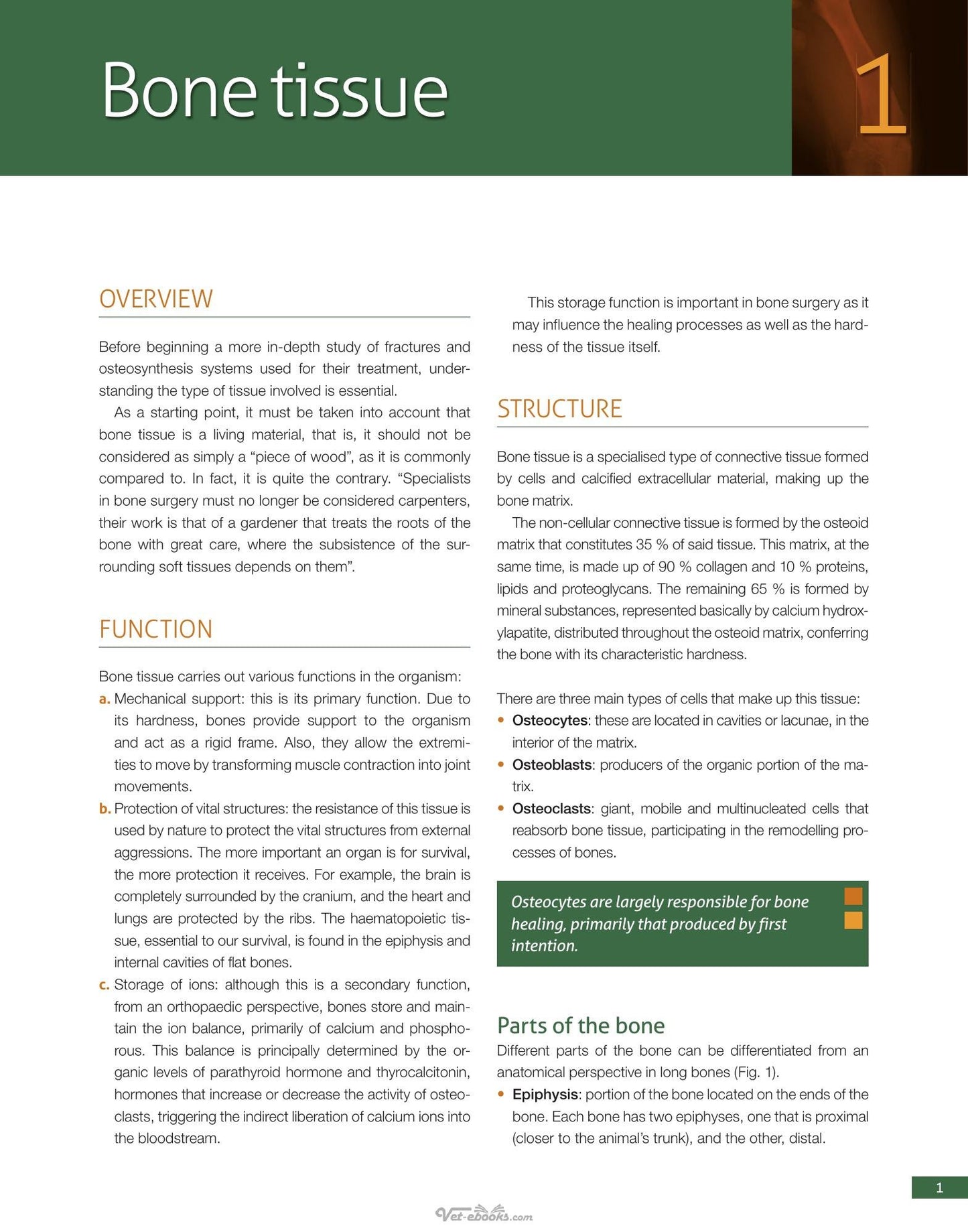 Bone tissue

1

OVERVIEW

Before beginning a more in-depth study of fractures and osteosynthesis systems used for their treatment, understanding the type of tissue involved is essential.

As a starting point, it must be taken into account that bone tissue is a living material, that is, it should not be considered as simply a "piece of wood", as it is commonly compared to. In fact, it is quite the contrary. "Specialists in bone surgery must no longer be considered carpenters, their work is that of a gardener that treats the roots of the bone with great care, where the subsistence of the surrounding soft tissues depends on them".

FUNCTION

Bone tissue carries out various functions in the organism:

a. Mechanical support: this is its primary function. Due to its hardness, bones provide support to the organism and act as a rigid frame. Also, they allow the extremities to move by transforming muscle contraction into joint movements.

b. Protection of vital structures: the resistance of this tissue is used by nature to protect the vital structures from external aggressions. The more important an organ is for survival, the more protection it receives. For example, the brain is completely surrounded by the cranium, and the heart and lungs are protected by the ribs. The haematopoietic tissue, essential to our survival, is found in the epiphysis and internal cavities of flat bones.

c. Storage of ions: although this is a secondary function, from an orthopaedic perspective, bones store and maintain the ion balance, primarily of calcium and phosphorous. This balance is principally determined by the organic levels of parathyroid hormone and thyrocalcitonin, hormones that increase or decrease the activity of osteoclasts, triggering the indirect liberation of calcium ions into the bloodstream.

This storage function is important in bone surgery as it may influence the healing processes as well as the hardness of the tissue itself.

STRUCTURE

Bone tissue is a specialised type of connective tissue formed by cells and calcified extracellular material, making up the bone matrix.

The non-cellular connective tissue is formed by the osteoid matrix that constitutes 35 % of said tissue. This matrix, at the same time, is made up of 90 % collagen and 10 % proteins, lipids and proteoglycans. The remaining 65 % is formed by mineral substances, represented basically by calcium hydroxylapatite, distributed throughout the osteoid matrix, conferring the bone with its characteristic hardness.

There are three main types of cells that make up this tissue:

• Osteocytes: these are located in cavities or lacunae, in the interior of the matrix.
• Osteoblasts: producers of the organic portion of the matrix.
• Osteoclasts: giant, mobile and multinucleated cells that reabsorb bone tissue, participating in the remodelling processes of bones.

Osteocytes are largely responsible for bone healing, primarily that produced by first intention.

Parts of the bone

Different parts of the bone can be differentiated from an anatomical perspective in long bones (Fig. 1).

• Epiphysis: portion of the bone located on the ends of the bone. Each bone has two epiphyses, one that is proximal (closer to the animal's trunk), and the other, distal.

1

Vet-ebooks.com